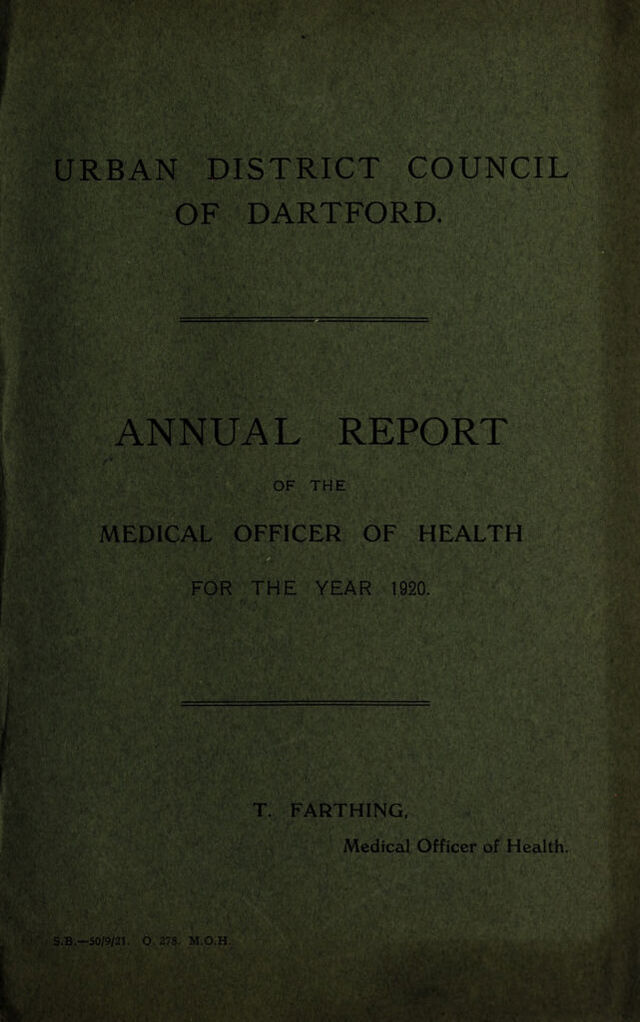 URBAN DISTRICT COUNCIL OF DARTFORD.

ANNUAL REPORT

OF THE

MEDICAL OFFICER OF HEALTH

FOR THE YEAR 1920.

T. FARTHING,

Medical Officer of Health.

S.B.—50/9/21. O. 278. M.O.H.